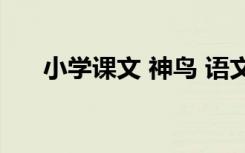 小学课文 神鸟 语文